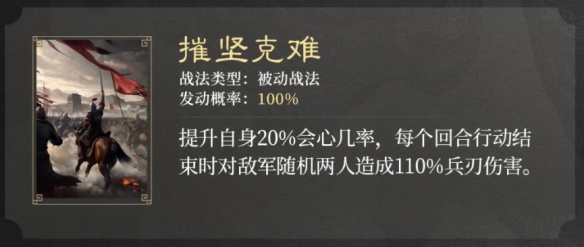 摧坚克难

战法类型：被动战法
发动概率：100%

提升自身20%会心几率，每个回合行动结束时对敌军随机两人造成110%兵刃伤害。